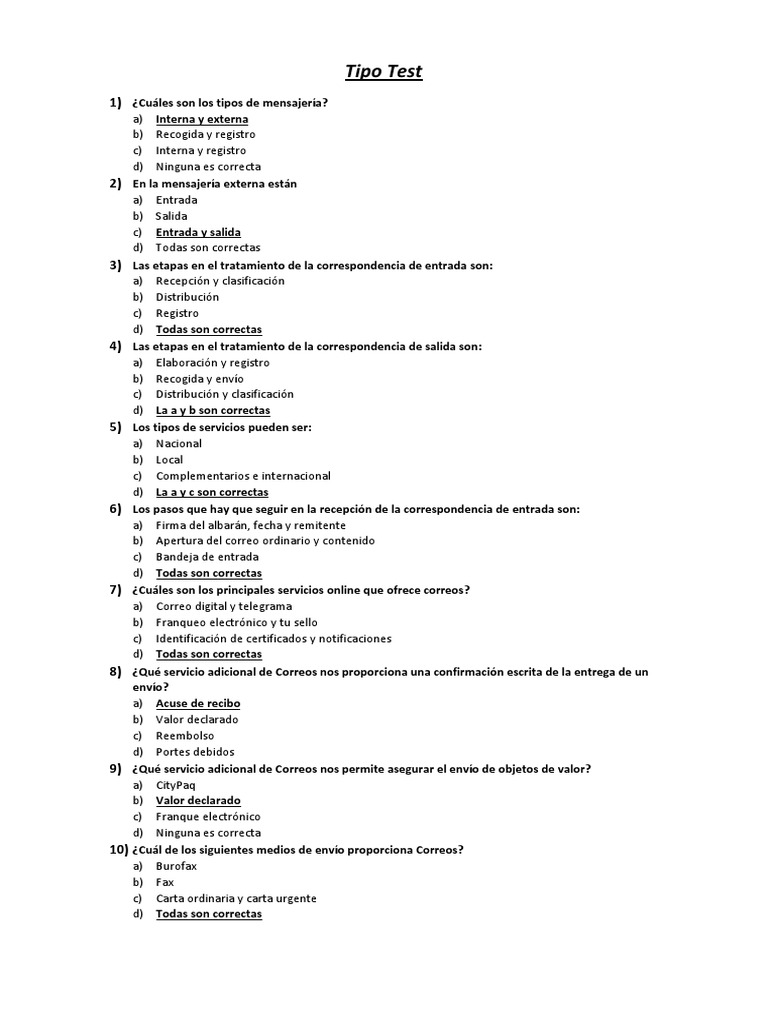 Tipo Test

1) ¿Cuáles son los tipos de mensajería?
a) Interna y externa
b) Recogida y registro
c) Interna y registro
d) Ninguna es correcta

2) En la mensajería externa están
a) Entrada
b) Salida
c) Entrada y salida
d) Todas son correctas

3) Las etapas en el tratamiento de la correspondencia de entrada son:
a) Recepción y clasificación
b) Distribución
c) Registro
d) Todas son correctas

4) Las etapas en el tratamiento de la correspondencia de salida son:
a) Elaboración y registro
b) Recogida y envío
c) Distribución y clasificación
d) La a y b son correctas

5) Los tipos de servicios pueden ser:
a) Nacional
b) Local
c) Complementarios e internacional
d) La a y c son correctas

6) Los pasos que hay que seguir en la recepción de la correspondencia de entrada son:
a) Firma del albarán, fecha y remitente
b) Apertura del correo ordinario y contenido
c) Bandeja de entrada
d) Todas son correctas

7) ¿Cuáles son los principales servicios online que ofrece correos?
a) Correo digital y telegrama
b) Franqueo electrónico y tu sello
c) Identificación de certificados y notificaciones
d) Todas son correctas

8) ¿Qué servicio adicional de Correos nos proporciona una confirmación escrita de la entrega de un envío?
a) Acuse de recibo
b) Valor declarado
c) Reembolso
d) Portes debidos

9) ¿Qué servicio adicional de Correos nos permite asegurar el envío de objetos de valor?
a) CityPaq
b) Valor declarado
c) Franque electrónico
d) Ninguna es correcta

10) ¿Cuál de los siguientes medios de envío proporciona Correos?
a) Burofax
b) Fax
c) Carta ordinaria y carta urgente
d) Todas son correctas